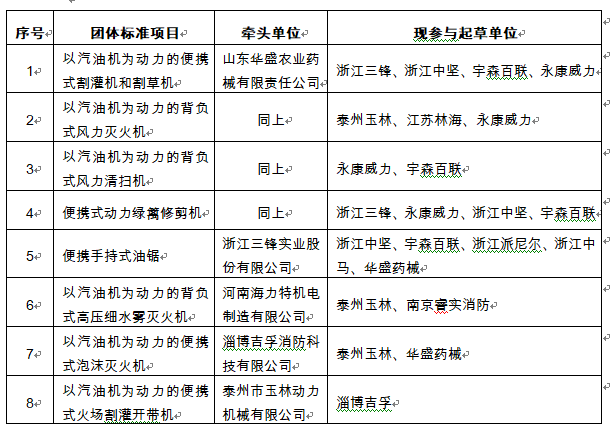 | 序号 | 团体标准项目 | 牵头单位 | 现参与起草单位 |
|---|---|---|---|
| 1 | 以汽油机为动力的便携式割灌机和割草机 | 山东华盛农业药械有限责任公司 | 浙江三锋、浙江中坚、宇森百联、永康威力 |
| 2 | 以汽油机为动力的背负式风力灭火机 | 同上 | 泰州玉林、江苏林海、永康威力 |
| 3 | 以汽油机为动力的背负式风力清扫机 | 同上 | 永康威力、宇森百联 |
| 4 | 便携式动力绿篱修剪机 | 同上 | 浙江三锋、永康威力、浙江中坚、宇森百联 |
| 5 | 便携手持式油锯 | 浙江三锋实业股份有限公司 | 浙江中坚、宇森百联、浙江派尼尔、浙江中马、华盛药械 |
| 6 | 以汽油机为动力的背负式高压细水雾灭火机 | 河南海力特机电制造有限公司 | 泰州玉林、南京睿实消防 |
| 7 | 以汽油机为动力的便携式泡沫灭火机 | 淄博吉孚消防科技有限公司 | 泰州玉林、华盛药械 |
| 8 | 以汽油机为动力的便携式火场割灌开带机 | 泰州市玉林动力机械有限公司 | 淄博吉孚 |